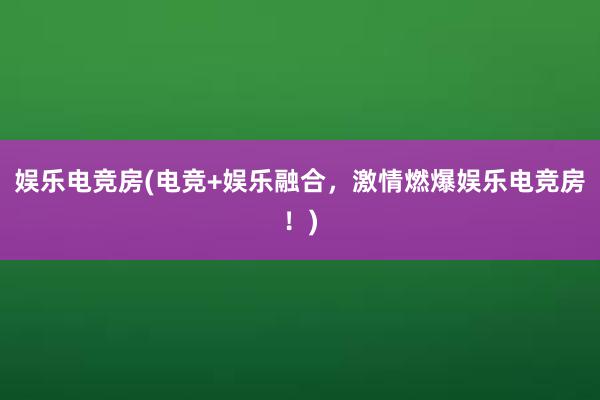 娱乐电竞房(电竞+娱乐融合，激情燃爆娱乐电竞房！)